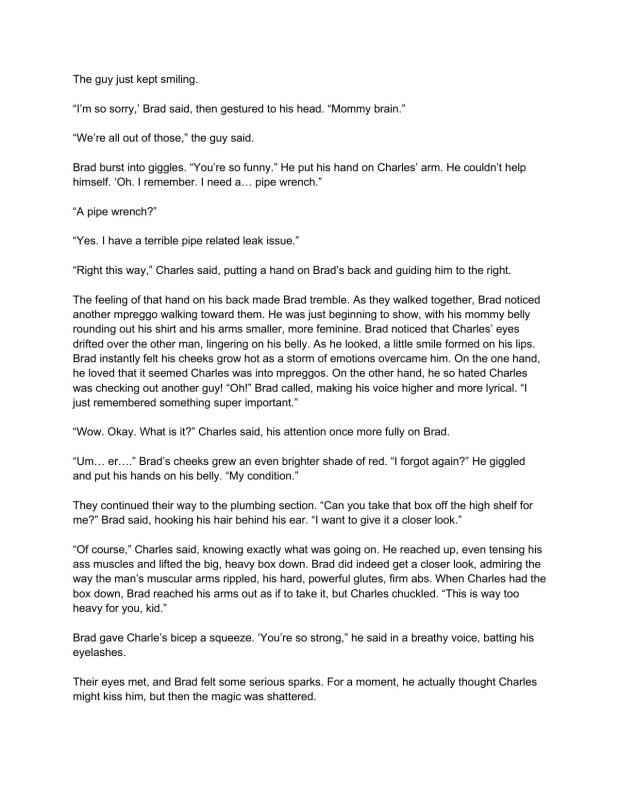 The guy just kept smiling.

"I'm so sorry,' Brad said, then gestured to his head. "Mommy brain."

"We're all out of those," the guy said.

Brad burst into giggles. "You're so funny." He put his hand on Charles' arm. He couldn't help himself. 'Oh. I remember. I need a… pipe wrench."

"A pipe wrench?"

"Yes. I have a terrible pipe related leak issue."

"Right this way," Charles said, putting a hand on Brad's back and guiding him to the right.

The feeling of that hand on his back made Brad tremble. As they walked together, Brad noticed another mpreggo walking toward them. He was just beginning to show, with his mommy belly rounding out his shirt and his arms smaller, more feminine. Brad noticed that Charles' eyes drifted over the other man, lingering on his belly. As he looked, a little smile formed on his lips. Brad instantly felt his cheeks grow hot as a storm of emotions overcame him. On the one hand, he loved that it seemed Charles was into mpreggos. On the other hand, he so hated Charles was checking out another guy! "Oh!" Brad called, making his voice higher and more lyrical. "I just remembered something super important."

"Wow. Okay. What is it?" Charles said, his attention once more fully on Brad.

"Um… er…." Brad's cheeks grew an even brighter shade of red. "I forgot again?" He giggled and put his hands on his belly. "My condition."

They continued their way to the plumbing section. "Can you take that box off the high shelf for me?" Brad said, hooking his hair behind his ear. "I want to give it a closer look."

"Of course," Charles said, knowing exactly what was going on. He reached up, even tensing his ass muscles and lifted the big, heavy box down. Brad did indeed get a closer look, admiring the way the man's muscular arms rippled, his hard, powerful glutes, firm abs. When Charles had the box down, Brad reached his arms out as if to take it, but Charles chuckled. "This is way too heavy for you, kid."

Brad gave Charle's bicep a squeeze. 'You're so strong," he said in a breathy voice, batting his eyelashes.

Their eyes met, and Brad felt some serious sparks. For a moment, he actually thought Charles might kiss him, but then the magic was shattered.